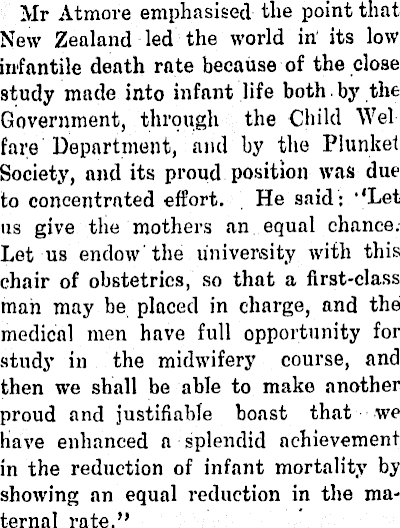 Mr Atmore emphasised the point that New Zealand led the world in its low infantile death rate because of the close study made into infant life both by the Government, through the Child Welfare Department, and by the Plunket Society, and its proud position was due to concentrated effort. He said: "Let us give the mothers an equal chance. Let us endow the university with this chair of obstetrics, so that a first-class man may be placed in charge, and the medical men have full opportunity for study in the midwifery course, and then we shall be able to make another proud and justifiable boast that we have enhanced a splendid achievement in the reduction of infant mortality by showing an equal reduction in the maternal rate."